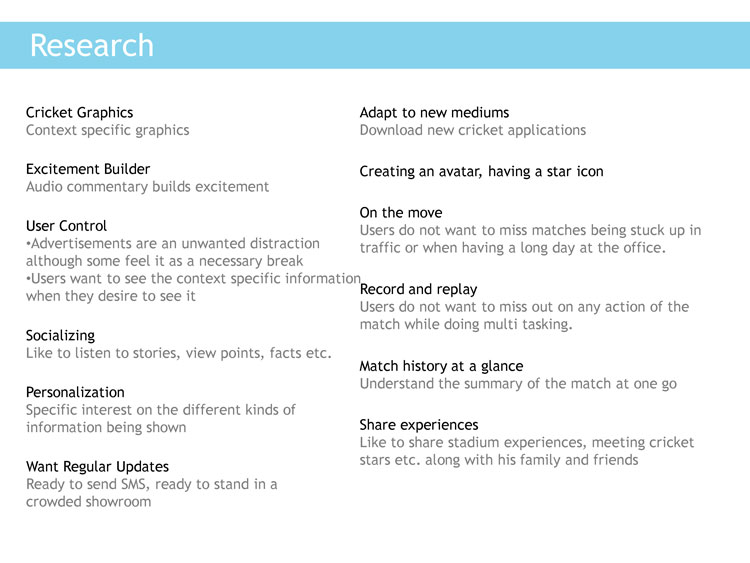 Research

Cricket Graphics
Context specific graphics

Excitement Builder
Audio commentary builds excitement

User Control
•Advertisements are an unwanted distraction although some feel it as a necessary break
•Users want to see the context specific information when they desire to see it

Socializing
Like to listen to stories, view points, facts etc.

Personalization
Specific interest on the different kinds of information being shown

Want Regular Updates
Ready to send SMS, ready to stand in a crowded showroom

Adapt to new mediums
Download new cricket applications

Creating an avatar, having a star icon

On the move
Users do not want to miss matches being stuck up in traffic or when having a long day at the office.

Record and replay
Users do not want to miss out on any action of the match while doing multi tasking.

Match history at a glance
Understand the summary of the match at one go

Share experiences
Like to share stadium experiences, meeting cricket stars etc. along with his family and friends